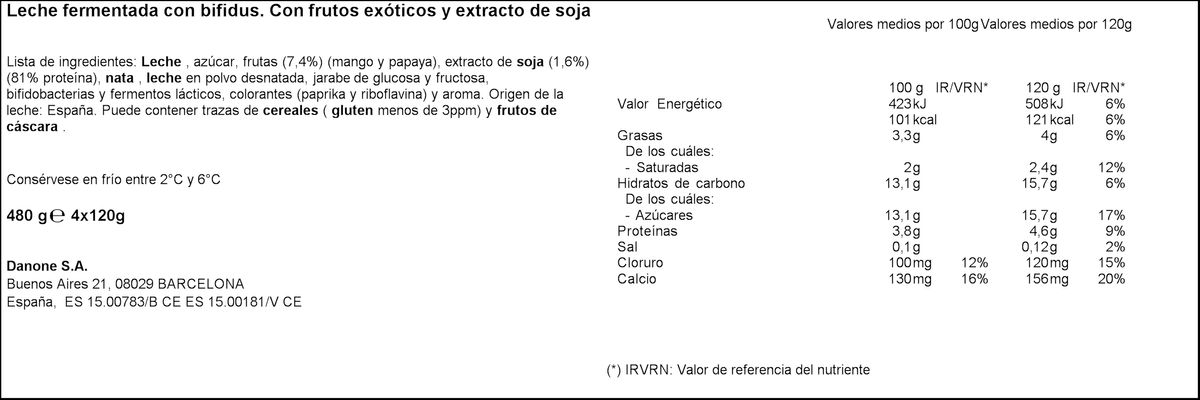 Leche fermentada con bifidus. Con frutos exóticos y extracto de soja

Lista de ingredientes: Leche , azúcar, frutas (7,4%) (mango y papaya), extracto de soja (1,6%) (81% proteína), nata , leche en polvo desnatada, jarabe de glucosa y fructosa, bifidobacterias y fermentos lácticos, colorantes (paprika y riboflavina) y aroma. Origen de la leche: España. Puede contener trazas de cereales ( gluten menos de 3ppm) y frutos de cáscara .

Consérvese en frío entre 2°C y 6°C

480 g℮ 4x120g

Danone S.A.
Buenos Aires 21, 08029 BARCELONA
España, ES 15.00783/B CE ES 15.00181/V CE

Valores medios por 100g Valores medios por 120g

| | 100 g | IR/VRN* | 120 g | IR/VRN* |
|---|---|---|---|---|
| Valor Energético | 423kJ | | 508kJ | 6% |
| | 101kcal | | 121kcal | 6% |
| Grasas | 3,3g | | 4g | 6% |
| De los cuáles: | | | | |
| - Saturadas | 2g | | 2,4g | 12% |
| Hidratos de carbono | 13,1g | | 15,7g | 6% |
| De los cuáles: | | | | |
| - Azúcares | 13,1g | | 15,7g | 17% |
| Proteínas | 3,8g | | 4,6g | 9% |
| Sal | 0,1g | | 0,12g | 2% |
| Cloruro | 100mg | 12% | 120mg | 15% |
| Calcio | 130mg | 16% | 156mg | 20% |

(*) IRVRN: Valor de referencia del nutriente